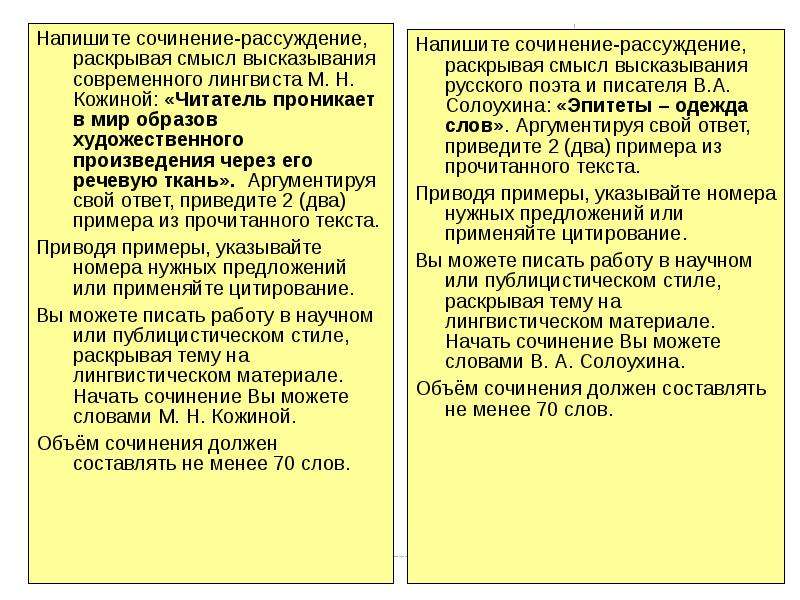 Напишите сочинение-рассуждение, раскрывая смысл высказывания современного лингвиста М. Н. Кожиной: «Читатель проникает в мир образов художественного произведения через его речевую ткань». Аргументируя свой ответ, приведите 2 (два) примера из прочитанного текста.

Приводя примеры, указывайте номера нужных предложений или применяйте цитирование.

Вы можете писать работу в научном или публицистическом стиле, раскрывая тему на лингвистическом материале. Начать сочинение Вы можете словами М. Н. Кожиной.

Объём сочинения должен составлять не менее 70 слов.

Напишите сочинение-рассуждение, раскрывая смысл высказывания русского поэта и писателя В.А. Солоухина: «Эпитеты – одежда слов». Аргументируя свой ответ, приведите 2 (два) примера из прочитанного текста.

Приводя примеры, указывайте номера нужных предложений или применяйте цитирование.

Вы можете писать работу в научном или публицистическом стиле, раскрывая тему на лингвистическом материале. Начать сочинение Вы можете словами В. А. Солоухина.

Объём сочинения должен составлять не менее 70 слов.